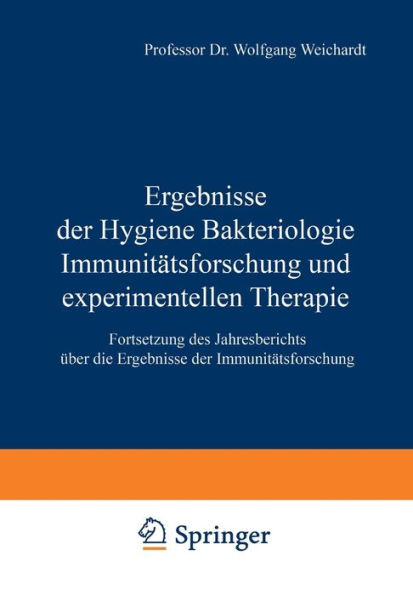 Professor Dr. Wolfgang Weichardt

Ergebnisse der Hygiene Bakteriologie Immunitätsforschung und experimentellen Therapie

Fortsetzung des Jahresberichts über die Ergebnisse der Immunitätsforschung

Springer